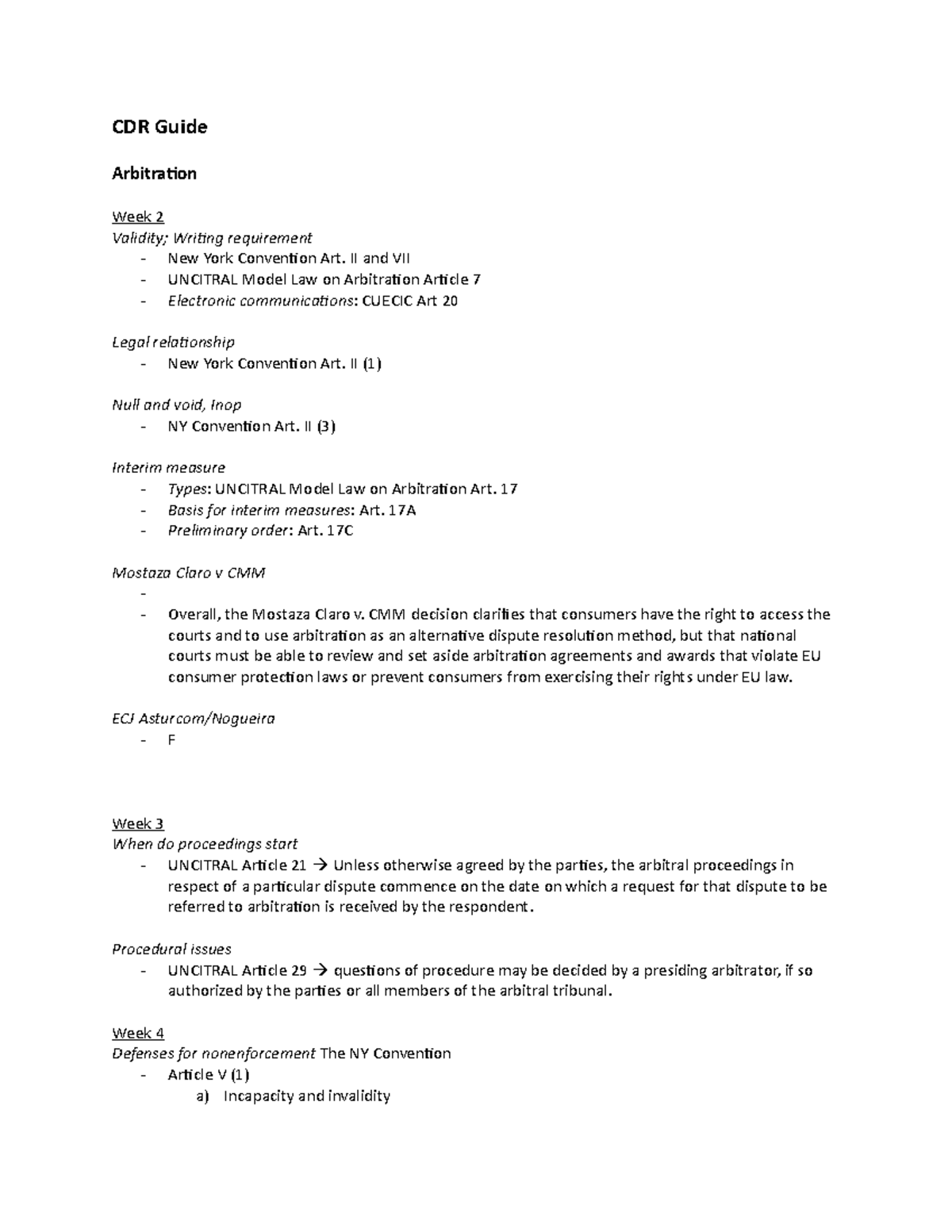 CDR Guide

Arbitration

Week 2
Validity; Writing requirement
- New York Convention Art. II and VII
- UNCITRAL Model Law on Arbitration Article 7
- Electronic communications: CUECIC Art 20

Legal relationship
- New York Convention Art. II (1)

Null and void, Inop
- NY Convention Art. II (3)

Interim measure
- Types: UNCITRAL Model Law on Arbitration Art. 17
- Basis for interim measures: Art. 17A
- Preliminary order: Art. 17C

Mostaza Claro v CMM
-
- Overall, the Mostaza Claro v. CMM decision clarifies that consumers have the right to access the courts and to use arbitration as an alternative dispute resolution method, but that national courts must be able to review and set aside arbitration agreements and awards that violate EU consumer protection laws or prevent consumers from exercising their rights under EU law.

ECJ Asturcom/Nogueira
- F

Week 3
When do proceedings start
- UNCITRAL Article 21 → Unless otherwise agreed by the parties, the arbitral proceedings in respect of a particular dispute commence on the date on which a request for that dispute to be referred to arbitration is received by the respondent.

Procedural issues
- UNCITRAL Article 29 → questions of procedure may be decided by a presiding arbitrator, if so authorized by the parties or all members of the arbitral tribunal.

Week 4
Defenses for nonenforcement The NY Convention
- Article V (1)
a) Incapacity and invalidity